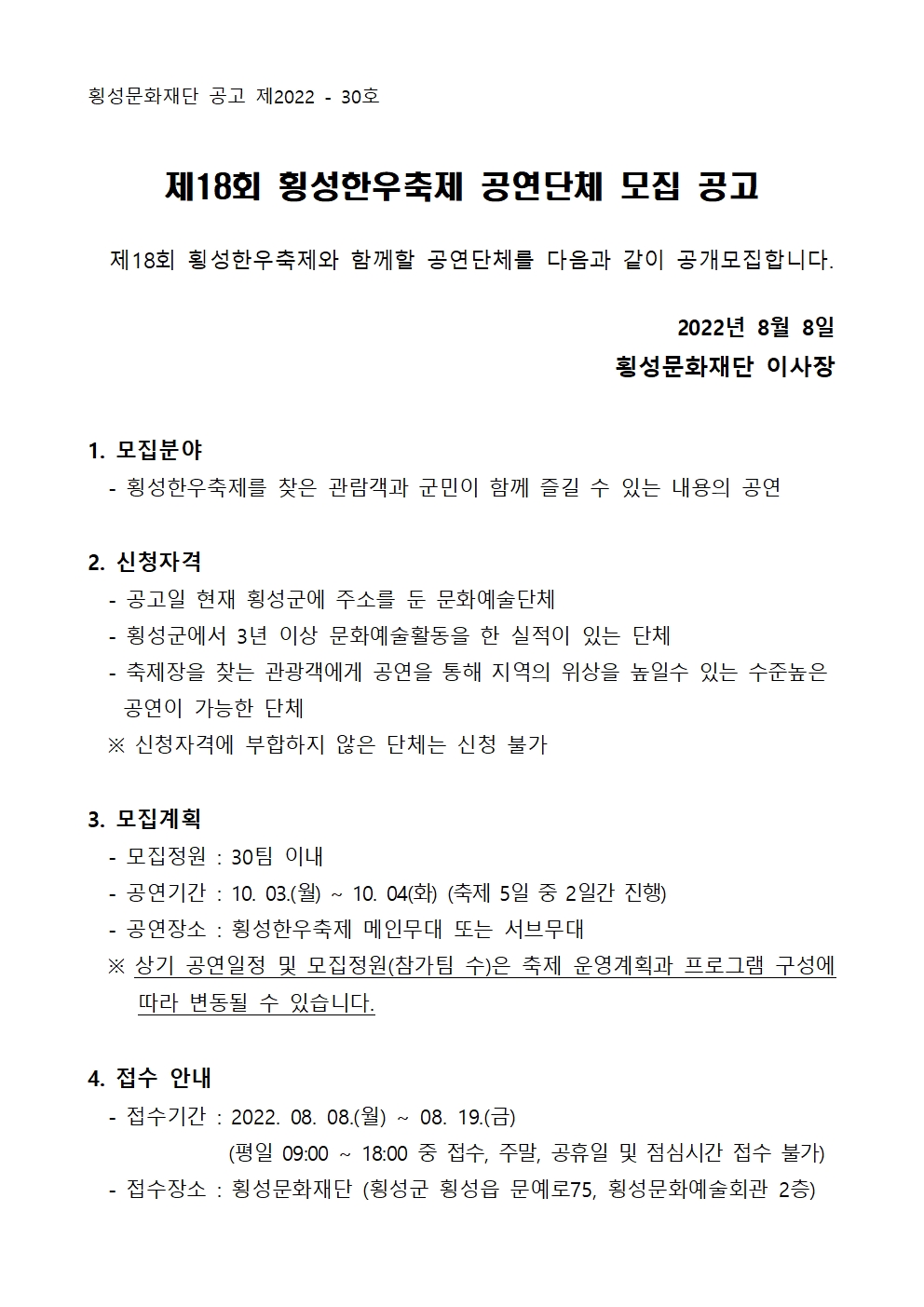 횡성문화재단 공고 제2022 - 30호

제18회 횡성한우축제 공연단체 모집 공고

제18회 횡성한우축제와 함께할 공연단체를 다음과 같이 공개모집합니다.

2022년 8월 8일
횡성문화재단 이사장

1. 모집분야
- 횡성한우축제를 찾은 관람객과 군민이 함께 즐길 수 있는 내용의 공연

2. 신청자격
- 공고일 현재 횡성군에 주소를 둔 문화예술단체
- 횡성군에서 3년 이상 문화예술활동을 한 실적이 있는 단체
- 축제장을 찾는 관광객에게 공연을 통해 지역의 위상을 높일수 있는 수준높은 공연이 가능한 단체
※ 신청자격에 부합하지 않은 단체는 신청 불가

3. 모집계획
- 모집정원 : 30팀 이내
- 공연기간 : 10. 03.(월) ~ 10. 04(화) (축제 5일 중 2일간 진행)
- 공연장소 : 횡성한우축제 메인무대 또는 서브무대
※ 상기 공연일정 및 모집정원(참가팀 수)은 축제 운영계획과 프로그램 구성에 따라 변동될 수 있습니다.

4. 접수 안내
- 접수기간 : 2022. 08. 08.(월) ~ 08. 19.(금)
(평일 09:00 ~ 18:00 중 접수, 주말, 공휴일 및 점심시간 접수 불가)
- 접수장소 : 횡성문화재단 (횡성군 횡성읍 문예로75, 횡성문화예술회관 2층)